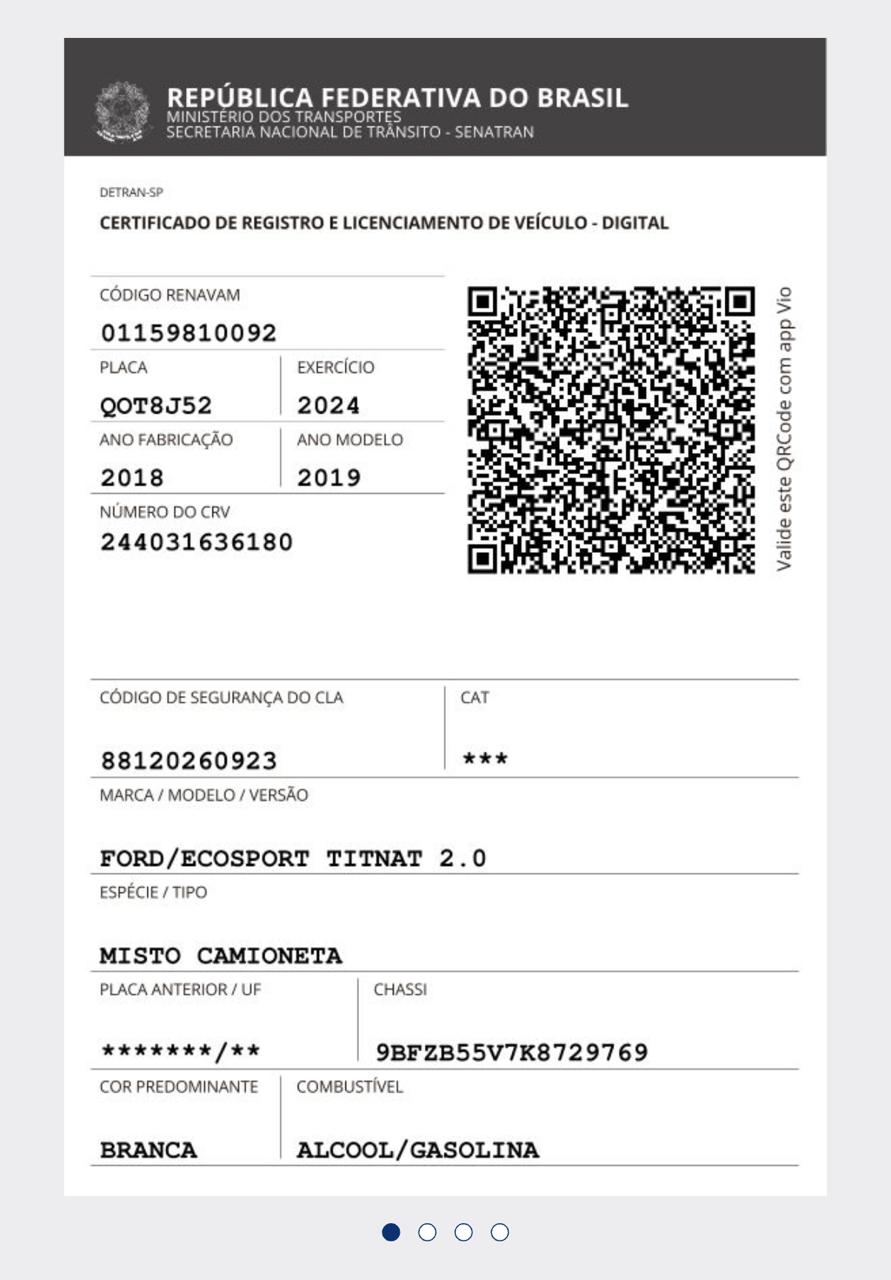 REPÚBLICA FEDERATIVA DO BRASIL
MINISTÉRIO DOS TRANSPORTES
SECRETARIA NACIONAL DE TRÂNSITO - SENATRAN

DETRAN-SP

CERTIFICADO DE REGISTRO E LICENCIAMENTO DE VEÍCULO - DIGITAL

CÓDIGO RENAVAM
01159810092

PLACA
QOT8J52

EXERCÍCIO
2024

ANO FABRICAÇÃO
2018

ANO MODELO
2019

NÚMERO DO CRV
244031636180

Valide este QRCode com app Vio

CÓDIGO DE SEGURANÇA DO CLA
88120260923

CAT
***

MARCA / MODELO / VERSÃO
FORD/ECOSPORT TITNAT 2.0

ESPÉCIE / TIPO
MISTO CAMIONETA

PLACA ANTERIOR / UF
*******/**

CHASSI
9BFZB55V7K8729769

COR PREDOMINANTE
BRANCA

COMBUSTÍVEL
ALCOOL/GASOLINA